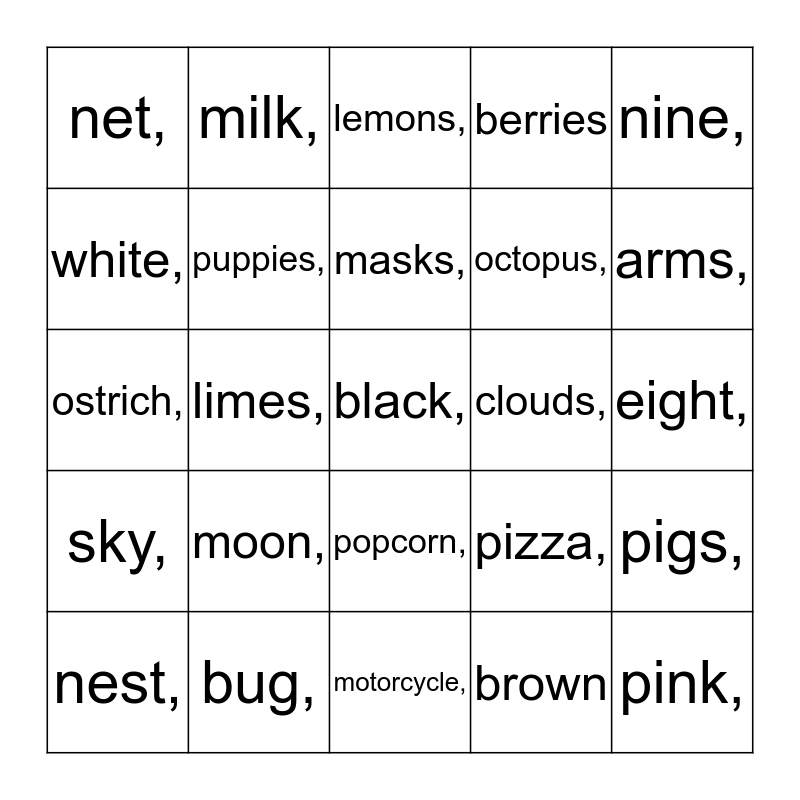 | | | | | |
|---|---|---|---|---|
| net, | milk, | lemons, | berries | nine, |
| white, | puppies, | masks, | octopus, | arms, |
| ostrich, | limes, | black, | clouds, | eight, |
| sky, | moon, | popcorn, | pizza, | pigs, |
| nest, | bug, | motorcycle, | brown | pink, |